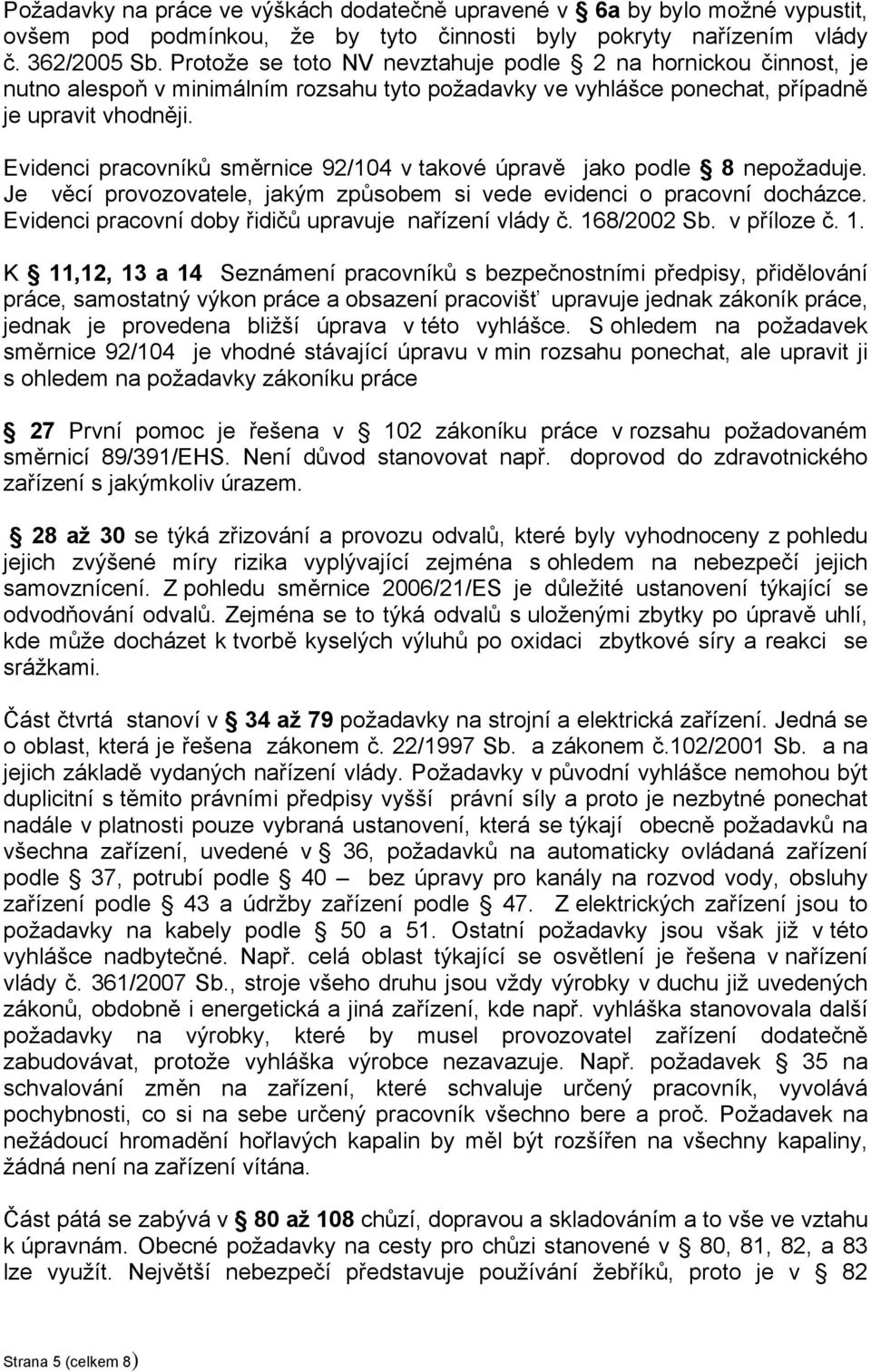 Požadavky na práce ve výškách dodatečně upravené v § 6a by bylo možné vypustit, ovšem pod podmínkou, že by tyto činnosti byly pokryty nařízením vlády č. 362/2005 Sb. Protože se toto NV nevztahuje podle § 2 na hornickou činnost, je nutno alespoň v minimálním rozsahu tyto požadavky ve vyhlášce ponechat, případně je upravit vhodněji.

Evidenci pracovníků směrnice 92/104 v takové úpravě jako podle § 8 nepožaduje. Je věcí provozovatele, jakým způsobem si vede evidenci o pracovní docházce. Evidenci pracovní doby řidičů upravuje nařízení vlády č. 168/2002 Sb. v příloze č. 1.

K § 11,12, 13 a 14 Seznámení pracovníků s bezpečnostními předpisy, přidělování práce, samostatný výkon práce a obsazení pracovišť upravuje jednak zákoník práce, jednak je provedena bližší úprava v této vyhlášce. S ohledem na požadavek směrnice 92/104 je vhodné stávající úpravu v min rozsahu ponechat, ale upravit ji s ohledem na požadavky zákoníku práce

§ 27 První pomoc je řešena v § 102 zákoníku práce v rozsahu požadovaném směrnicí 89/391/EHS. Není důvod stanovovat např. doprovod do zdravotnického zařízení s jakýmkoliv úrazem.

§ 28 až 30 se týká zřizování a provozu odvalů, které byly vyhodnoceny z pohledu jejich zvýšené míry rizika vyplývající zejména s ohledem na nebezpečí jejich samovznícení. Z pohledu směrnice 2006/21/ES je důležité ustanovení týkající se odvodňování odvalů. Zejména se to týká odvalů s uloženými zbytky po úpravě uhlí, kde může docházet k tvorbě kyselých výluhů po oxidaci zbytkové síry a reakci se srážkami.

Část čtvrtá stanoví v § 34 až 79 požadavky na strojní a elektrická zařízení. Jedná se o oblast, která je řešena zákonem č. 22/1997 Sb. a zákonem č.102/2001 Sb. a na jejich základě vydaných nařízení vlády. Požadavky v původní vyhlášce nemohou být duplicitní s těmito právními předpisy vyšší právní síly a proto je nezbytné ponechat nadále v platnosti pouze vybraná ustanovení, která se týkají obecně požadavků na všechna zařízení, uvedené v § 36, požadavků na automaticky ovládaná zařízení podle § 37, potrubí podle § 40 – bez úpravy pro kanály na rozvod vody, obsluhy zařízení podle § 43 a údržby zařízení podle § 47. Z elektrických zařízení jsou to požadavky na kabely podle § 50 a 51. Ostatní požadavky jsou však již v této vyhlášce nadbytečné. Např. celá oblast týkající se osvětlení je řešena v nařízení vlády č. 361/2007 Sb., stroje všeho druhu jsou vždy výrobky v duchu již uvedených zákonů, obdobně i energetická a jiná zařízení, kde např. vyhláška stanovovala další požadavky na výrobky, které by musel provozovatel zařízení dodatečně zabudovávat, protože vyhláška výrobce nezavazuje. Např. požadavek § 35 na schvalování změn na zařízení, které schvaluje určený pracovník, vyvolává pochybnosti, co si na sebe určený pracovník všechno bere a proč. Požadavek na nežádoucí hromadění hořlavých kapalin by měl být rozšířen na všechny kapaliny, žádná není na zařízení vítána.

Část pátá se zabývá v § 80 až 108 chůzí, dopravou a skladováním a to vše ve vztahu k úpravnám. Obecné požadavky na cesty pro chůzi stanovené v § 80, 81, 82, a 83 lze využít. Největší nebezpečí představuje používání žebříků, proto je v § 82

Strana 5 (celkem 8)